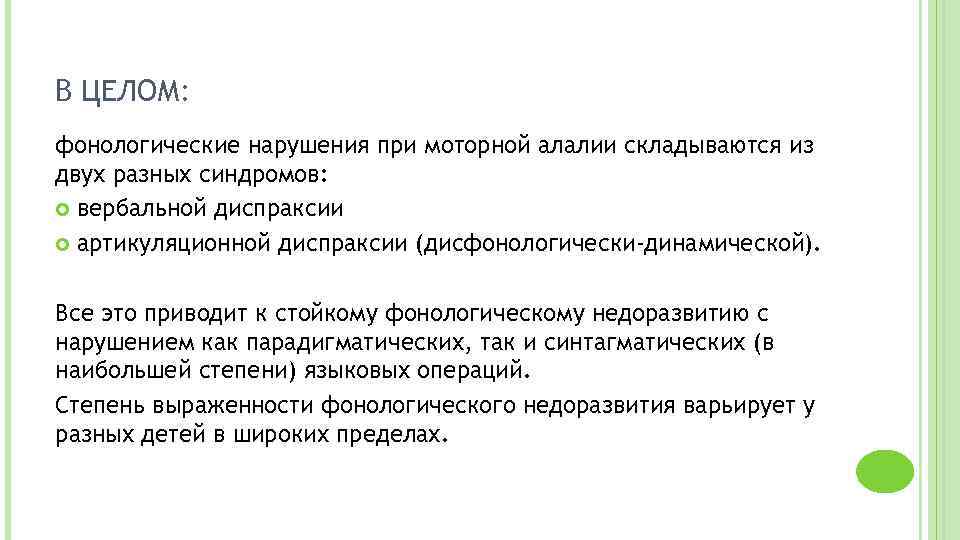 В ЦЕЛОМ:

фонологические нарушения при моторной алалии складываются из двух разных синдромов:

вербальной диспраксии

артикуляционной диспраксии (дисфонологически-динамической).

Все это приводит к стойкому фонологическому недоразвитию с нарушением как парадигматических, так и синтагматических (в наибольшей степени) языковых операций.

Степень выраженности фонологического недоразвития варьирует у разных детей в широких пределах.